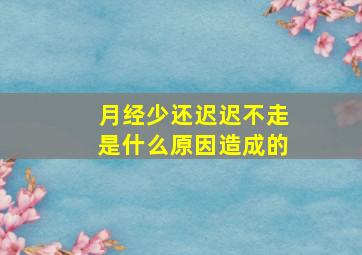 月经少还迟迟不走
是什么原因造成的